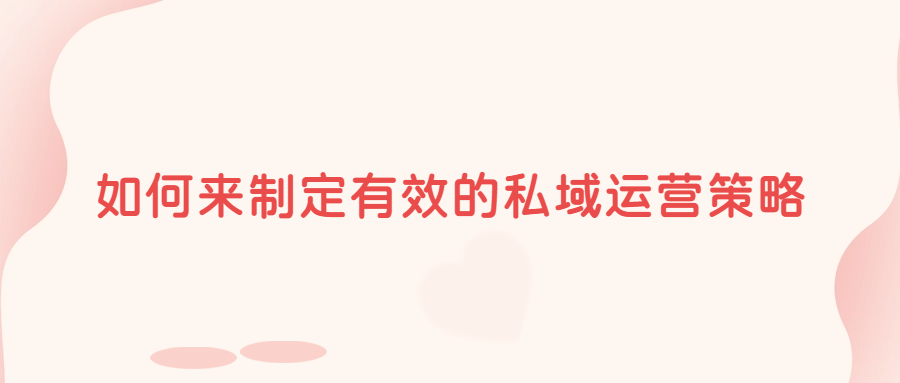 如何来制定有效的私域运营策略